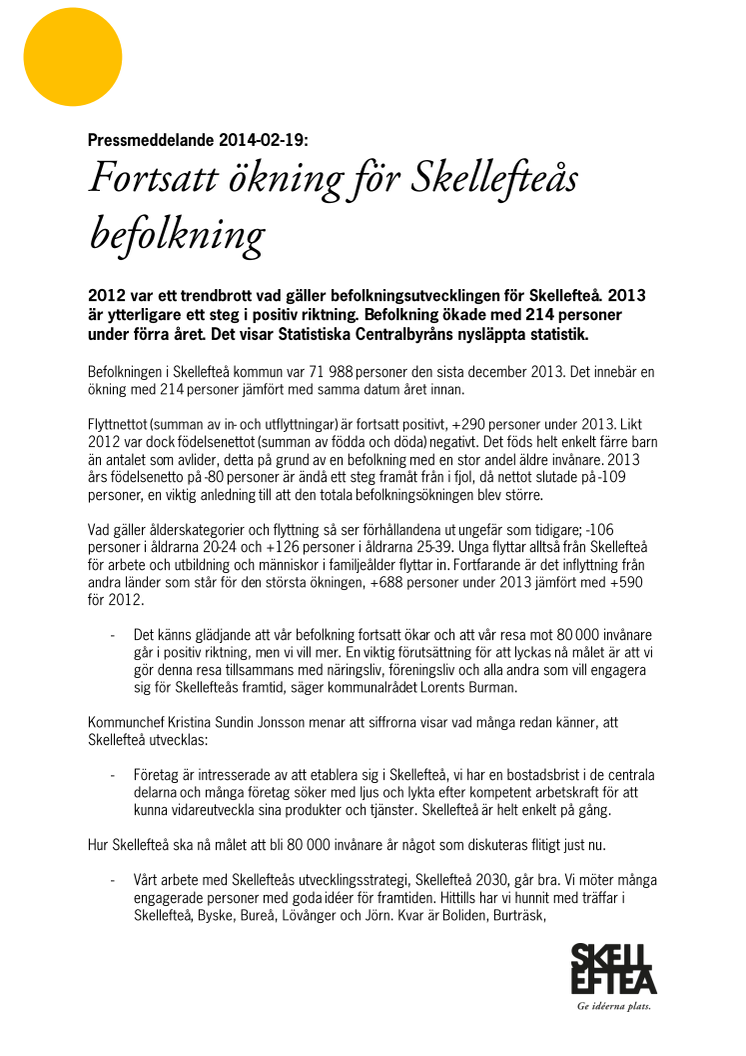 Pressmeddelande 2014-02-19:

Fortsatt ökning för Skellefteås befolkning

2012 var ett trendbrott vad gäller befolkningsutvecklingen för Skellefteå. 2013 är ytterligare ett steg i positiv riktning. Befolkning ökade med 214 personer under förra året. Det visar Statistiska Centralbyråns nysläppta statistik.

Befolkningen i Skellefteå kommun var 71 988 personer den sista december 2013. Det innebär en ökning med 214 personer jämfört med samma datum året innan.

Flyttnettot (summan av in- och utflyttningar) är fortsatt positivt, +290 personer under 2013. Likt 2012 var dock födelsenettot (summan av födda och döda) negativt. Det föds helt enkelt färre barn än antalet som avlider, detta på grund av en befolkning med en stor andel äldre invånare. 2013 års födelsenetto på -80 personer är ändå ett steg framåt från i fjol, då nettot slutade på -109 personer, en viktig anledning till att den totala befolkningsökningen blev större.

Vad gäller ålderskategorier och flyttning så ser förhållandena ut ungefär som tidigare; -106 personer i åldrarna 20-24 och +126 personer i åldrarna 25-39. Unga flyttar alltså från Skellefteå för arbete och utbildning och människor i familjeålder flyttar in. Fortfarande är det inflyttning från andra länder som står för den största ökningen, +688 personer under 2013 jämfört med +590 för 2012.

- Det känns glädjande att vår befolkning fortsatt ökar och att vår resa mot 80 000 invånare går i positiv riktning, men vi vill mer. En viktig förutsättning för att lyckas nå målet är att vi gör denna resa tillsammans med näringsliv, föreningsliv och alla andra som vill engagera sig för Skellefteås framtid, säger kommunalrådet Lorents Burman.

Kommunchef Kristina Sundin Jonsson menar att siffrorna visar vad många redan känner, att Skellefteå utvecklas:

- Företag är intresserade av att etablera sig i Skellefteå, vi har en bostadsbrist i de centrala delarna och många företag söker med ljus och lykta efter kompetent arbetskraft för att kunna vidareutveckla sina produkter och tjänster. Skellefteå är helt enkelt på gång.

Hur Skellefteå ska nå målet att bli 80 000 invånare är något som diskuteras flitigt just nu.

- Vårt arbete med Skellefteås utvecklingsstrategi, Skellefteå 2030, går bra. Vi möter många engagerade personer med goda idéer för framtiden. Hittills har vi hunnit med träffar i Skellefteå, Byske, Bureå, Lövånger och Jörn. Kvar är Boliden, Burträsk,

SKELL EFTEÅ
Ge idéerna plats.